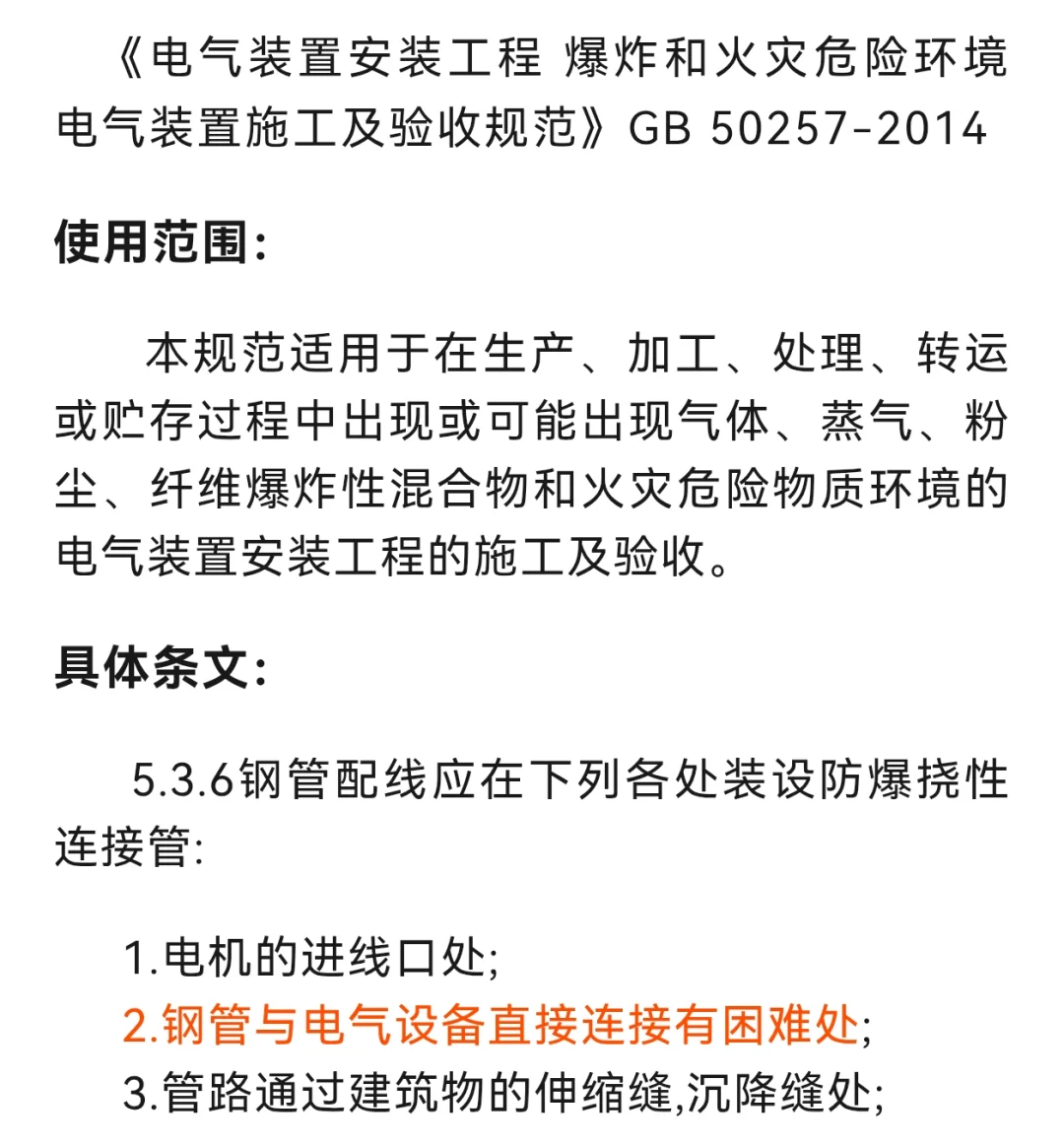 《电气装置安装工程 爆炸和火灾危险环境电气装置施工及验收规范》GB 50257-2014

使用范围:

本规范适用于在生产、加工、处理、转运或贮存过程中出现或可能出现气体、蒸气、粉尘、纤维爆炸性混合物和火灾危险物质环境的电气装置安装工程的施工及验收。

具体条文:

5.3.6钢管配线应在下列各处装设防爆挠性连接管:

1.电机的进线口处;
2.钢管与电气设备直接连接有困难处;
3.管路通过建筑物的伸缩缝,沉降缝处;